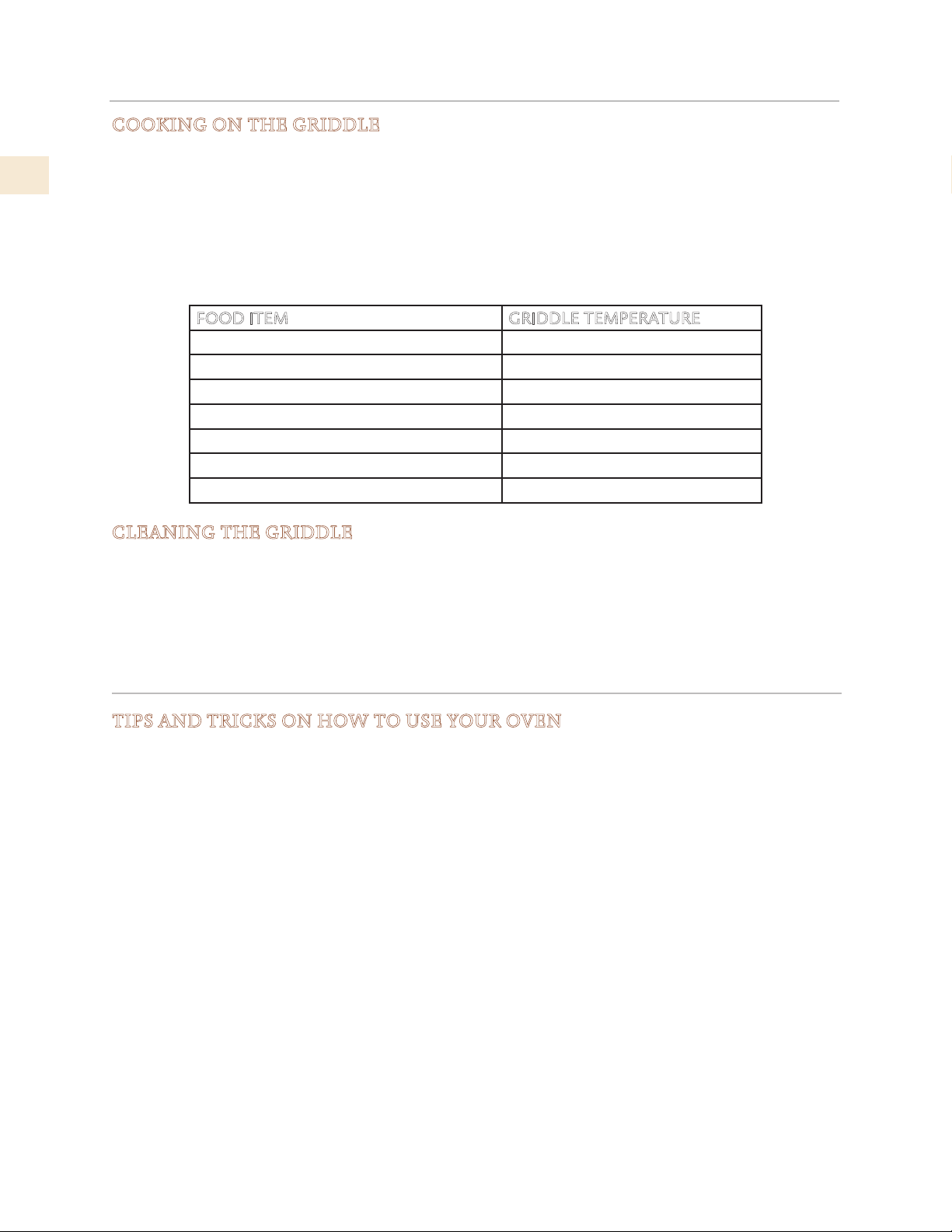 COOKING ON THE GRIDDLE

| FOOD ITEM | GRIDDLE TEMPERATURE |
|---|---|
| | |
| | |
| | |
| | |
| | |
| | |
| | |

CLEANING THE GRIDDLE

TIPS AND TRICKS ON HOW TO USE YOUR OVEN